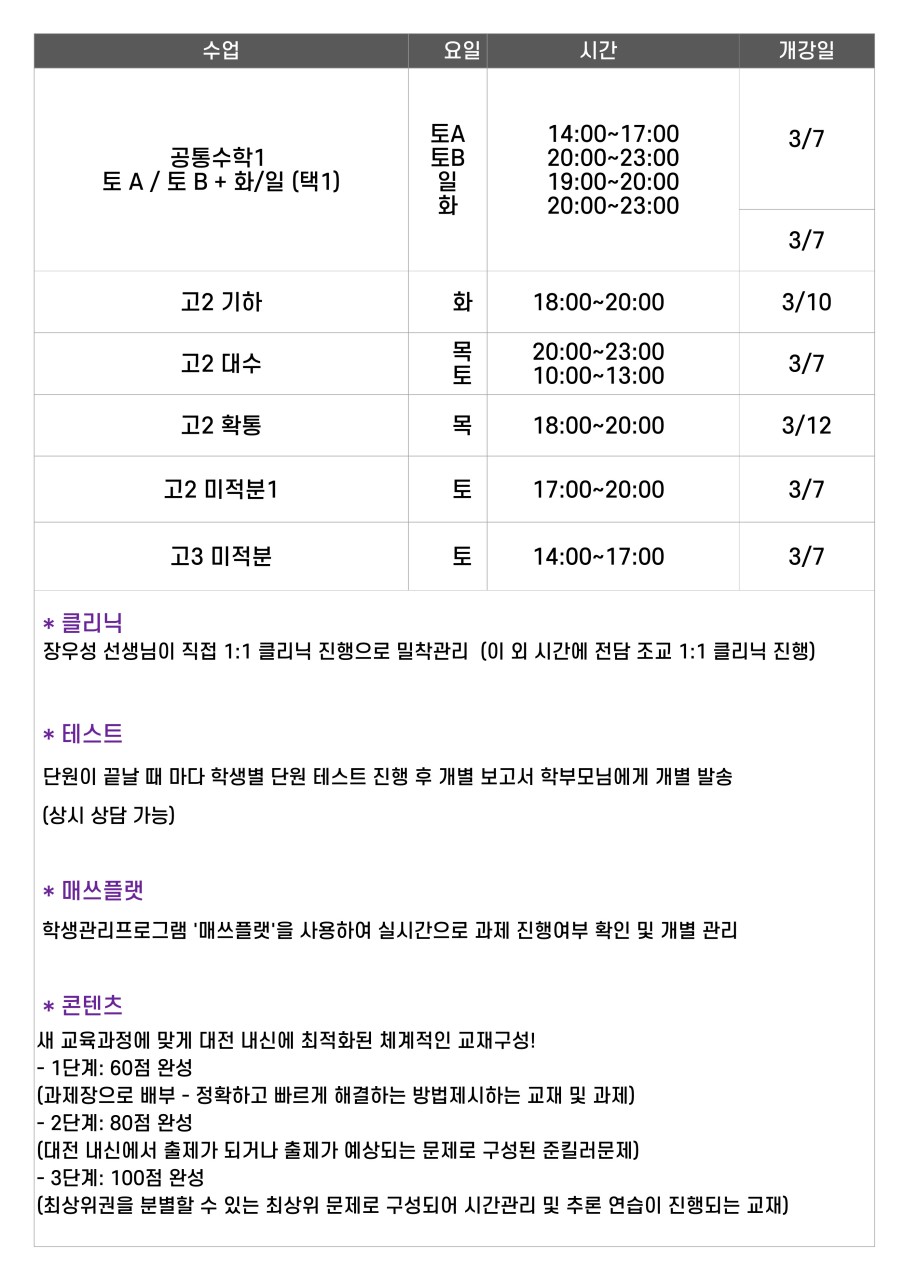 | 수업 | 요일 | 시간 | 개강일 |
|---|---|---|---|
| 공통수학1 토 A / 토 B + 화/일 (택1) | 토A 토B 일 화 | 14:00~17:00 20:00~23:00 19:00~20:00 20:00~23:00 | 3/7 |
|  |  |  | 3/7 |
| 고2 기하 | 화 | 18:00~20:00 | 3/10 |
| 고2 대수 | 목 토 | 20:00~23:00 10:00~13:00 | 3/7 |
| 고2 확통 | 목 | 18:00~20:00 | 3/12 |
| 고2 미적분1 | 토 | 17:00~20:00 | 3/7 |
| 고3 미적분 | 토 | 14:00~17:00 | 3/7 |

* 클리닉
장우성 선생님이 직접 1:1 클리닉 진행으로 밀착관리 (이 외 시간에 전담 조교 1:1 클리닉 진행)

* 테스트
단원이 끝날 때 마다 학생별 단원 테스트 진행 후 개별 보고서 학부모님에게 개별 발송

(상시 상담 가능)

* 매쓰플랫
학생관리프로그램 '매쓰플랫'을 사용하여 실시간으로 과제 진행여부 확인 및 개별 관리

* 콘텐츠
새 교육과정에 맞게 대전 내신에 최적화된 체계적인 교재구성!
- 1단계: 60점 완성
(과제장으로 배부 - 정확하고 빠르게 해결하는 방법제시하는 교재 및 과제)
- 2단계: 80점 완성
(대전 내신에서 출제가 되거나 출제가 예상되는 문제로 구성된 준킬러문제)
- 3단계: 100점 완성
(최상위권을 분별할 수 있는 최상위 문제로 구성되어 시간관리 및 추론 연습이 진행되는 교재)